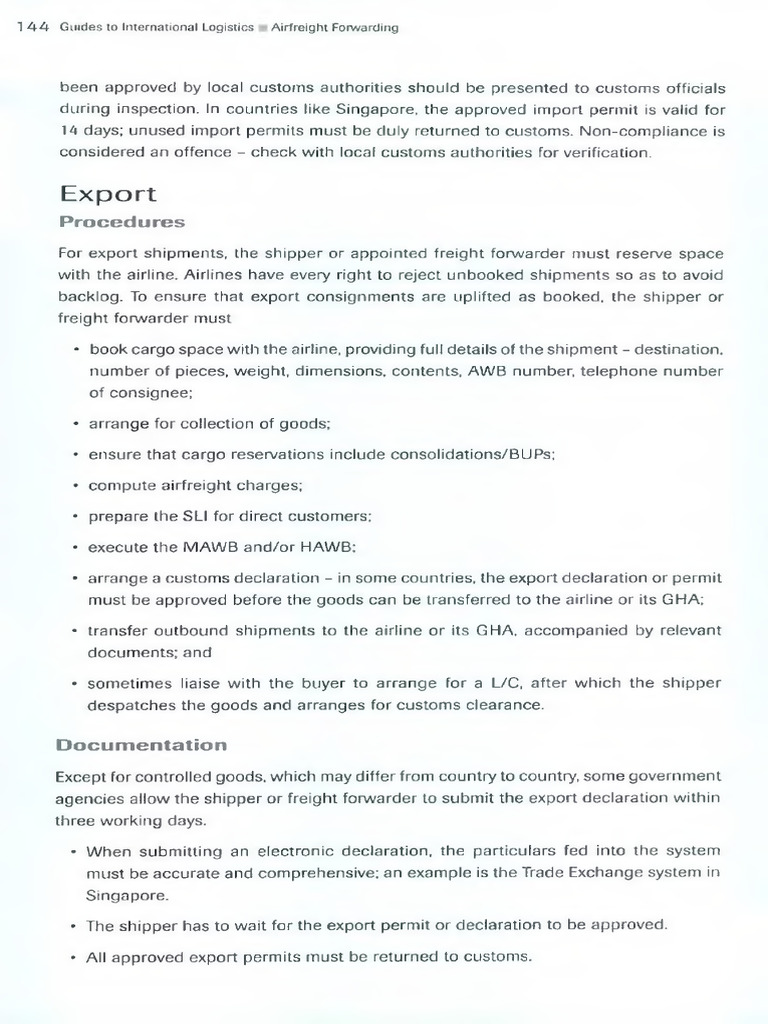 144 Guides to International Logistics ■ Airfreight Forwarding

been approved by local customs authorities should be presented to customs officials during inspection. In countries like Singapore, the approved import permit is valid for 14 days; unused import permits must be duly returned to customs. Non-compliance is considered an offence – check with local customs authorities for verification.

Export

Procedures

For export shipments, the shipper or appointed freight forwarder must reserve space with the airline. Airlines have every right to reject unbooked shipments so as to avoid backlog. To ensure that export consignments are uplifted as booked, the shipper or freight forwarder must

• book cargo space with the airline, providing full details of the shipment – destination, number of pieces, weight, dimensions, contents, AWB number, telephone number of consignee;

• arrange for collection of goods;

• ensure that cargo reservations include consolidations/BUPs;

• compute airfreight charges;

• prepare the SLI for direct customers;

• execute the MAWB and/or HAWB;

• arrange a customs declaration – in some countries, the export declaration or permit must be approved before the goods can be transferred to the airline or its GHA;

• transfer outbound shipments to the airline or its GHA, accompanied by relevant documents; and

• sometimes liaise with the buyer to arrange for a L/C, after which the shipper despatches the goods and arranges for customs clearance.

Documentation

Except for controlled goods, which may differ from country to country, some government agencies allow the shipper or freight forwarder to submit the export declaration within three working days.

• When submitting an electronic declaration, the particulars fed into the system must be accurate and comprehensive; an example is the Trade Exchange system in Singapore.

• The shipper has to wait for the export permit or declaration to be approved.

• All approved export permits must be returned to customs.